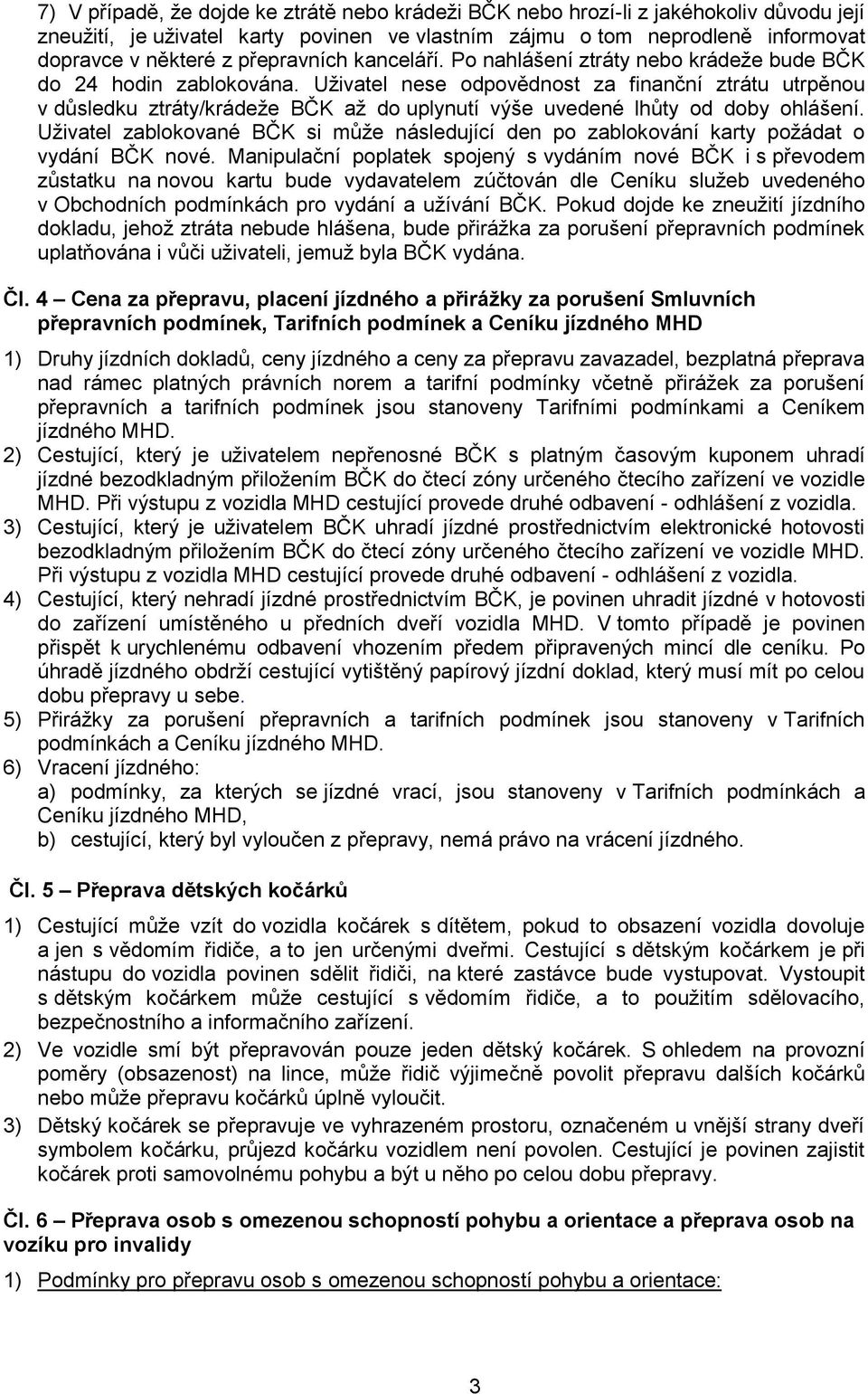 7) V případě, že dojde ke ztrátě nebo krádeži BČK nebo hrozí-li z jakéhokoliv důvodu její zneužití, je uživatel karty povinen ve vlastním zájmu o tom neprodleně informovat dopravce v některé z přepravních kanceláří. Po nahlášení ztráty nebo krádeže bude BČK do 24 hodin zablokována. Uživatel nese odpovědnost za finanční ztrátu utrpěnou v důsledku ztráty/krádeže BČK až do uplynutí výše uvedené lhůty od doby ohlášení. Uživatel zablokované BČK si může následující den po zablokování karty požádat o vydání BČK nové. Manipulační poplatek spojený s vydáním nové BČK i s převodem zůstatku na novou kartu bude vydavatelem zúčtován dle Ceníku služeb uvedeného v Obchodních podmínkách pro vydání a užívání BČK. Pokud dojde ke zneužití jízdního dokladu, jehož ztráta nebude hlášena, bude přirážka za porušení přepravních podmínek uplatňována i vůči uživateli, jemuž byla BČK vydána.

Čl. 4 – Cena za přepravu, placení jízdného a přirážky za porušení Smluvních přepravních podmínek, Tarifních podmínek a Ceníku jízdného MHD

1) Druhy jízdních dokladů, ceny jízdného a ceny za přepravu zavazadel, bezplatná přeprava nad rámec platných právních norem a tarifní podmínky včetně přirážek za porušení přepravních a tarifních podmínek jsou stanoveny Tarifními podmínkami a Ceníkem jízdného MHD.
2) Cestující, který je uživatelem nepřenosné BČK s platným časovým kuponem uhradí jízdné bezodkladným přiložením BČK do čtecí zóny určeného čtecího zařízení ve vozidle MHD. Při výstupu z vozidla MHD cestující provede druhé odbavení - odhlášení z vozidla.
3) Cestující, který je uživatelem BČK uhradí jízdné prostřednictvím elektronické hotovosti bezodkladným přiložením BČK do čtecí zóny určeného čtecího zařízení ve vozidle MHD. Při výstupu z vozidla MHD cestující provede druhé odbavení - odhlášení z vozidla.
4) Cestující, který nehradí jízdné prostřednictvím BČK, je povinen uhradit jízdné v hotovosti do zařízení umístěného u předních dveří vozidla MHD. V tomto případě je povinen přispět k urychlenému odbavení vhozením předem připravených mincí dle ceníku. Po úhradě jízdného obdrží cestující vytištěný papírový jízdní doklad, který musí mít po celou dobu přepravy u sebe.
5) Přirážky za porušení přepravních a tarifních podmínek jsou stanoveny v Tarifních podmínkách a Ceníku jízdného MHD.
6) Vracení jízdného:
a) podmínky, za kterých se jízdné vrací, jsou stanoveny v Tarifních podmínkách a Ceníku jízdného MHD,
b) cestující, který byl vyloučen z přepravy, nemá právo na vrácení jízdného.

Čl. 5 – Přeprava dětských kočárků

1) Cestující může vzít do vozidla kočárek s dítětem, pokud to obsazení vozidla dovoluje a jen s vědomím řidiče, a to jen určenými dveřmi. Cestující s dětským kočárkem je při nástupu do vozidla povinen sdělit řidiči, na které zastávce bude vystupovat. Vystoupit s dětským kočárkem může cestující s vědomím řidiče, a to použitím sdělovacího, bezpečnostního a informačního zařízení.
2) Ve vozidle smí být přepravován pouze jeden dětský kočárek. S ohledem na provozní poměry (obsazenost) na lince, může řidič výjimečně povolit přepravu dalších kočárků nebo může přepravu kočárků úplně vyloučit.
3) Dětský kočárek se přepravuje ve vyhrazeném prostoru, označeném u vnější strany dveří symbolem kočárku, průjezd kočárku vozidlem není povolen. Cestující je povinen zajistit kočárek proti samovolnému pohybu a být u něho po celou dobu přepravy.

Čl. 6 – Přeprava osob s omezenou schopností pohybu a orientace a přeprava osob na vozíku pro invalidy

1) Podmínky pro přepravu osob s omezenou schopností pohybu a orientace:

3